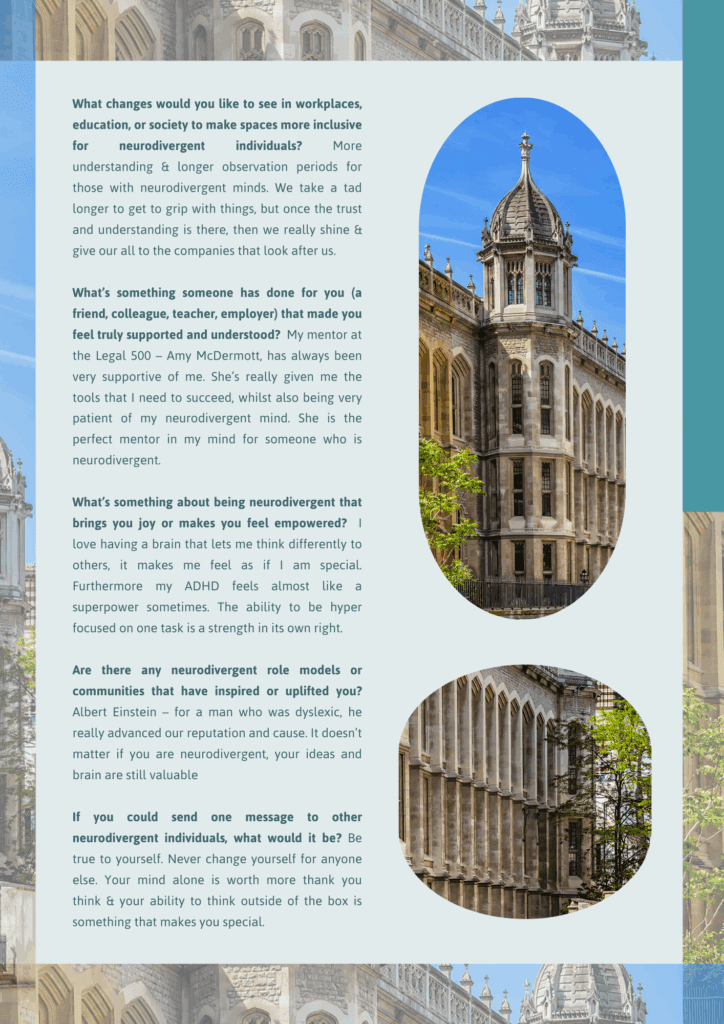 What changes would you like to see in workplaces, education, or society to make spaces more inclusive for neurodivergent individuals? More understanding & longer observation periods for those with neurodivergent minds. We take a tad longer to get to grip with things, but once the trust and understanding is there, then we really shine & give our all to the companies that look after us.

What's something someone has done for you (a friend, colleague, teacher, employer) that made you feel truly supported and understood? My mentor at the Legal 500 – Amy McDermott, has always been very supportive of me. She's really given me the tools that I need to succeed, whilst also being very patient of my neurodivergent mind. She is the perfect mentor in my mind for someone who is neurodivergent.

What's something about being neurodivergent that brings you joy or makes you feel empowered? I love having a brain that lets me think differently to others, it makes me feel as if I am special. Furthermore my ADHD feels almost like a superpower sometimes. The ability to be hyper focused on one task is a strength in its own right.

Are there any neurodivergent role models or communities that have inspired or uplifted you? Albert Einstein – for a man who was dyslexic, he really advanced our reputation and cause. It doesn't matter if you are neurodivergent, your ideas and brain are still valuable

If you could send one message to other neurodivergent individuals, what would it be? Be true to yourself. Never change yourself for anyone else. Your mind alone is worth more thank you think & your ability to think outside of the box is something that makes you special.